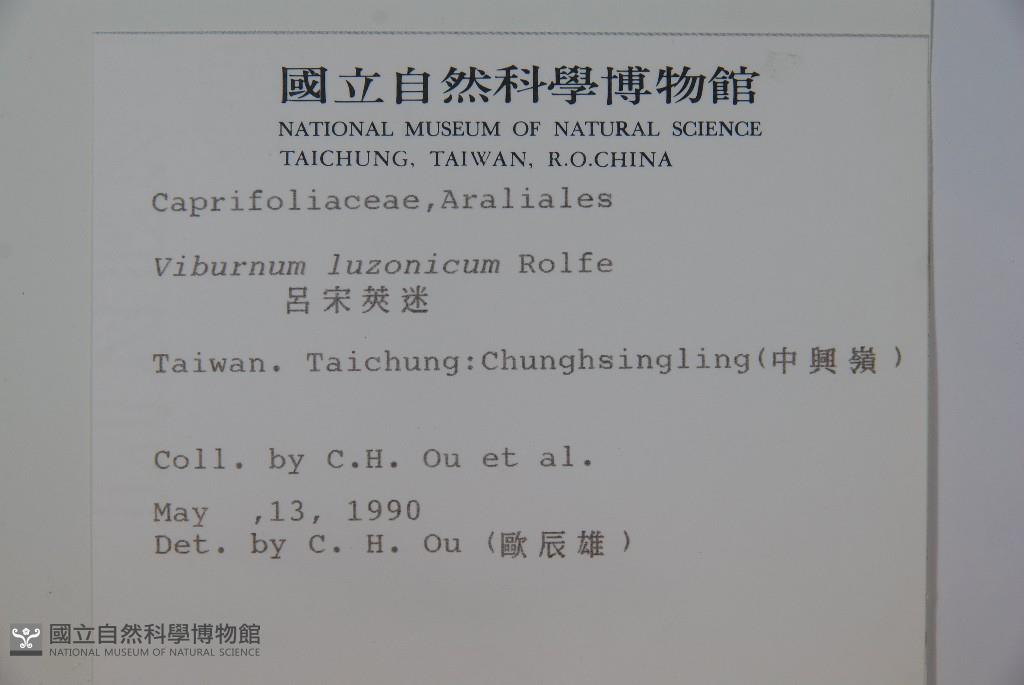 國立自然科學博物館
NATIONAL MUSEUM OF NATURAL SCIENCE
TAICHUNG, TAIWAN, R.O.CHINA

Caprifoliaceae,Araliales

Viburnum luzonicum Rolfe
呂宋莢迷

Taiwan. Taichung:Chunghsingling(中興嶺)

Coll. by C.H. Ou et al.

May ,13, 1990
Det. by C. H. Ou(歐辰雄)

國立自然科學博物館
NATIONAL MUSEUM OF NATURAL SCIENCE